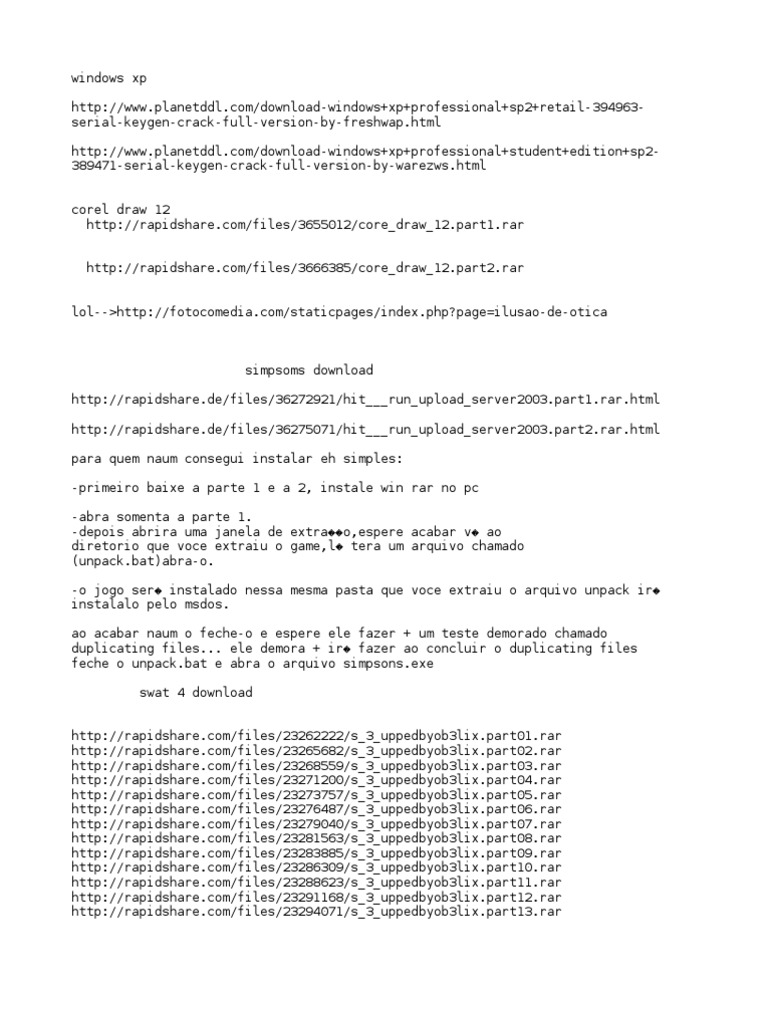 windows xp

http://www.planetddl.com/download-windows+xp+professional+sp2+retail-394963-serial-keygen-crack-full-version-by-freshwap.html

http://www.planetddl.com/download-windows+xp+professional+student+edition+sp2-389471-serial-keygen-crack-full-version-by-warezws.html

corel draw 12
http://rapidshare.com/files/3655012/core_draw_12.part1.rar

http://rapidshare.com/files/3666385/core_draw_12.part2.rar

lol-->http://fotocomedia.com/staticpages/index.php?page=ilusao-de-otica

simpsoms download

http://rapidshare.de/files/36272921/hit___run_upload_server2003.part1.rar.html

http://rapidshare.de/files/36275071/hit___run_upload_server2003.part2.rar.html

para quem naum consegui instalar eh simples:

-primeiro baixe a parte 1 e a 2, instale win rar no pc

-abra somenta a parte 1.
-depois abrira uma janela de extra◆◆o,espere acabar v◆ ao diretorio que voce extraiu o game,l◆ tera um arquivo chamado (unpack.bat)abra-o.

-o jogo ser◆ instalado nessa mesma pasta que voce extraiu o arquivo unpack ir◆ instalalo pelo msdos.

ao acabar naum o feche-o e espere ele fazer + um teste demorado chamado duplicating files... ele demora + ir◆ fazer ao concluir o duplicating files feche o unpack.bat e abra o arquivo simpsons.exe

swat 4 download

http://rapidshare.com/files/23262222/s_3_uppedbyob3lix.part01.rar
http://rapidshare.com/files/23265682/s_3_uppedbyob3lix.part02.rar
http://rapidshare.com/files/23268559/s_3_uppedbyob3lix.part03.rar
http://rapidshare.com/files/23271200/s_3_uppedbyob3lix.part04.rar
http://rapidshare.com/files/23273757/s_3_uppedbyob3lix.part05.rar
http://rapidshare.com/files/23276487/s_3_uppedbyob3lix.part06.rar
http://rapidshare.com/files/23279040/s_3_uppedbyob3lix.part07.rar
http://rapidshare.com/files/23281563/s_3_uppedbyob3lix.part08.rar
http://rapidshare.com/files/23283885/s_3_uppedbyob3lix.part09.rar
http://rapidshare.com/files/23286309/s_3_uppedbyob3lix.part10.rar
http://rapidshare.com/files/23288623/s_3_uppedbyob3lix.part11.rar
http://rapidshare.com/files/23291168/s_3_uppedbyob3lix.part12.rar
http://rapidshare.com/files/23294071/s_3_uppedbyob3lix.part13.rar